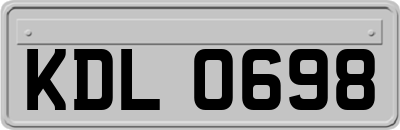 KDL 0698